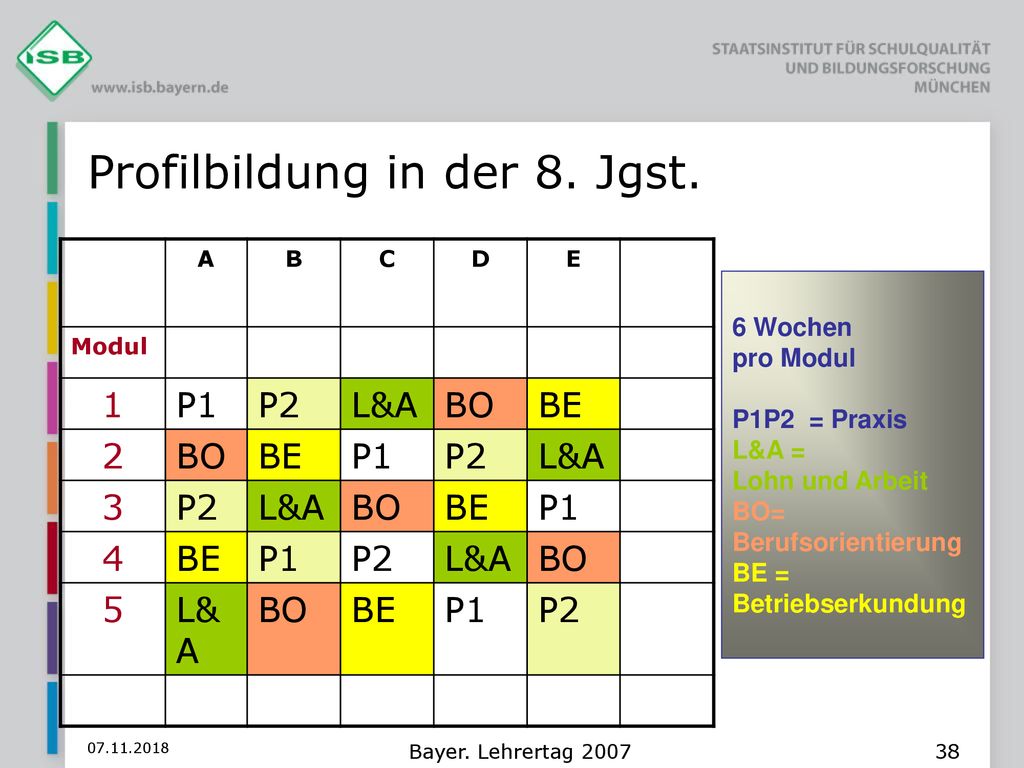 ISB
www.isb.bayern.de

STAATSINSTITUT FÜR SCHULQUALITÄT UND BILDUNGSFORSCHUNG MÜNCHEN

Profilbildung in der 8. Jgst.

| | A | B | C | D | E | |
|---|---|---|---|---|---|---|
| Modul | | | | | | |
| 1 | P1 | P2 | L&A | BO | BE | |
| 2 | BO | BE | P1 | P2 | L&A | |
| 3 | P2 | L&A | BO | BE | P1 | |
| 4 | BE | P1 | P2 | L&A | BO | |
| 5 | L&A | BO | BE | P1 | P2 | |
| | | | | | | |

6 Wochen pro Modul

P1P2 = Praxis
L&A = Lohn und Arbeit
BO= Berufsorientierung
BE = Betriebserkundung

07.11.2018

Bayer. Lehrertag 2007

38